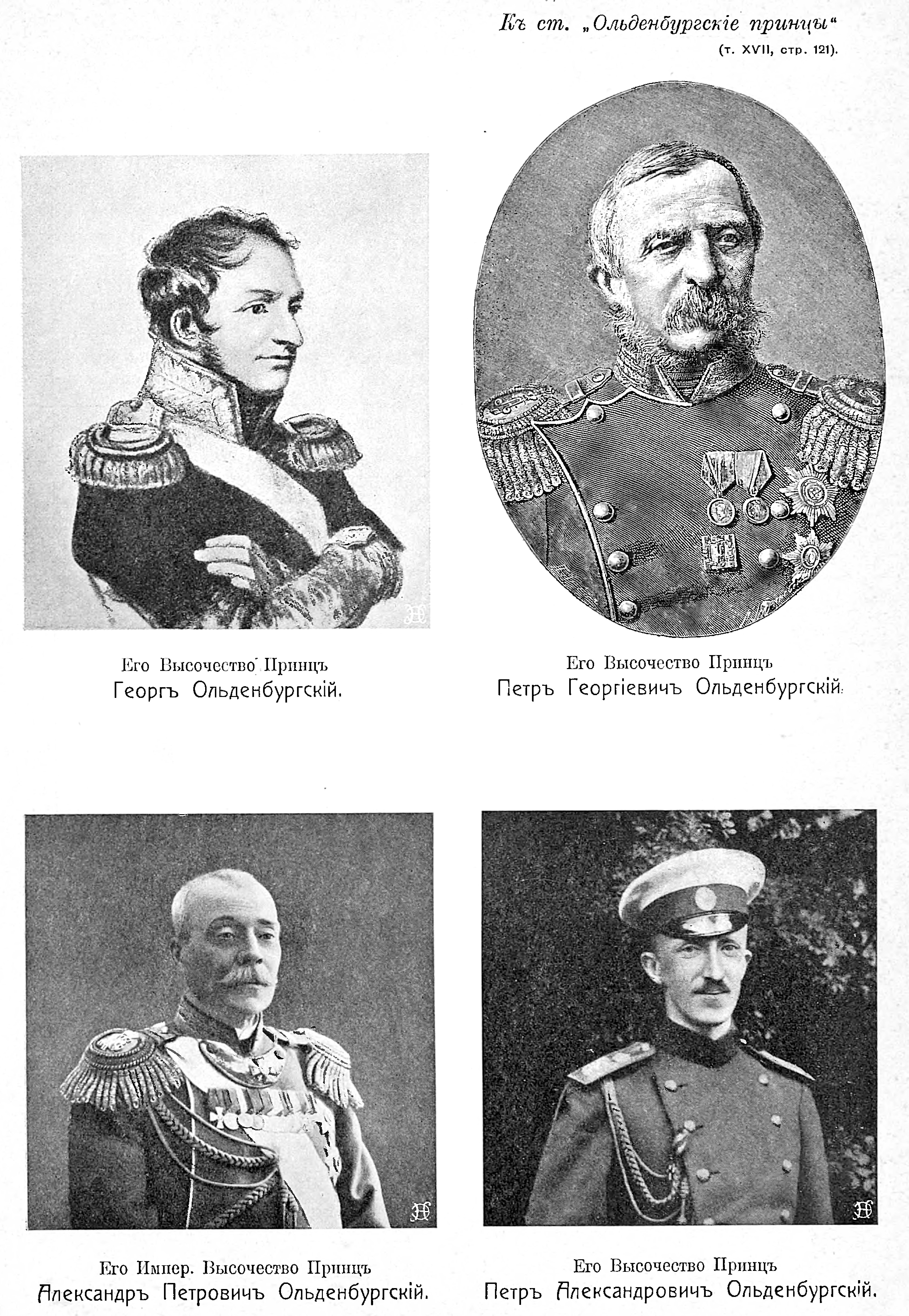 Къ ст. „Ольденбургскіе принцы“
(т. XVII, стр. 121).

Его Высочество Принцъ
Георгъ Ольденбургскій.

Его Высочество Принцъ
Петръ Георгіевичъ Ольденбургскій.

Его Импер. Высочество Принцъ
Александръ Петровичъ Ольденбургскій.

Его Высочество Принцъ
Петръ Александровичъ Ольденбургскій.